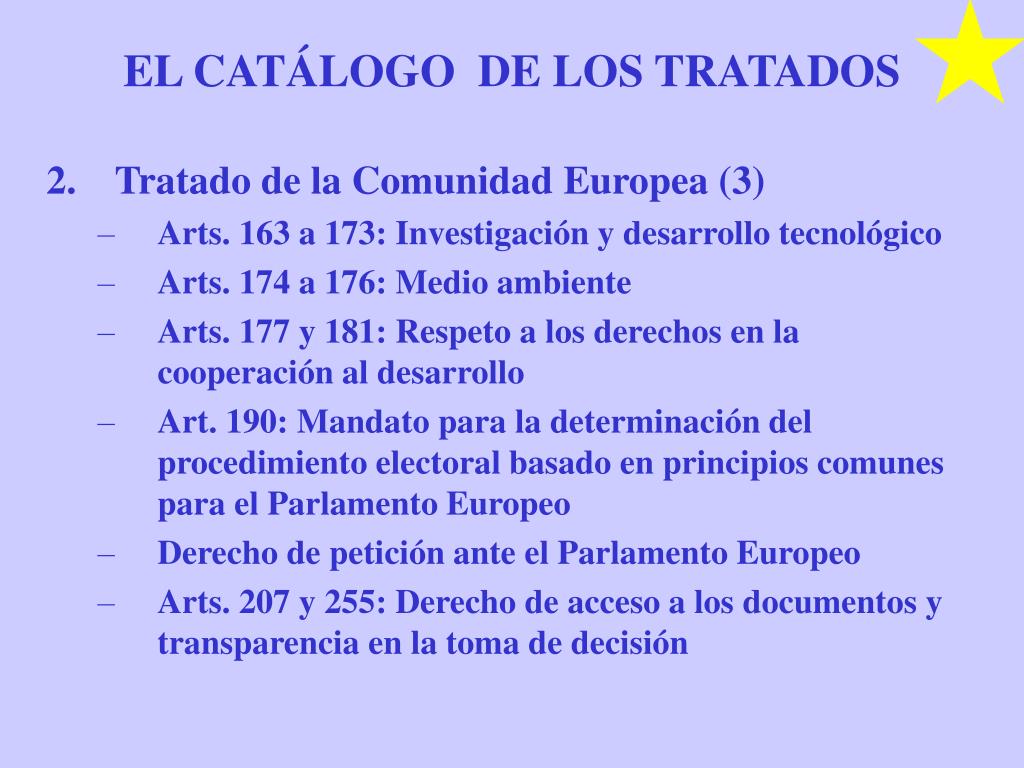 EL CATÁLOGO DE LOS TRATADOS

2. Tratado de la Comunidad Europea (3)

– Arts. 163 a 173: Investigación y desarrollo tecnológico

– Arts. 174 a 176: Medio ambiente

– Arts. 177 y 181: Respeto a los derechos en la cooperación al desarrollo

– Art. 190: Mandato para la determinación del procedimiento electoral basado en principios comunes para el Parlamento Europeo

– Derecho de petición ante el Parlamento Europeo

– Arts. 207 y 255: Derecho de acceso a los documentos y transparencia en la toma de decisión